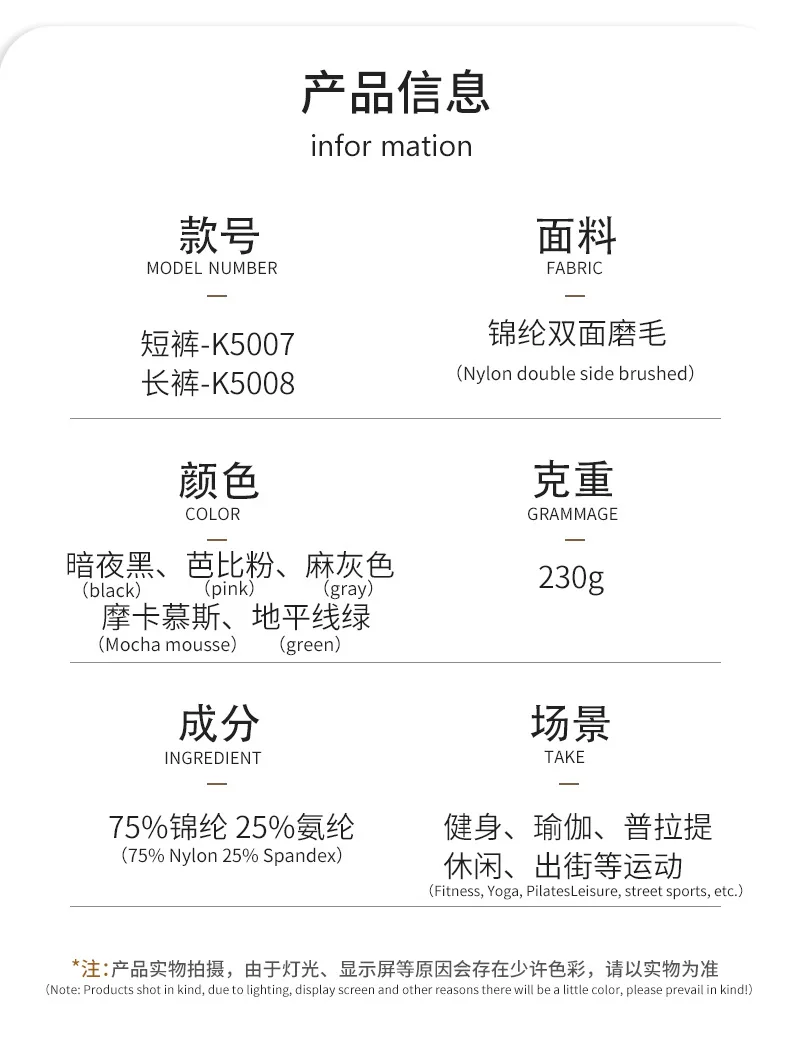 产品信息
infor mation

款号
MODEL NUMBER
—
短裤-K5007
长裤-K5008

面料
FABRIC
—
锦纶双面磨毛
(Nylon double side brushed)

颜色
COLOR
—
暗夜黑、芭比粉、麻灰色
(black) (pink) (gray)
摩卡慕斯、地平线绿
(Mocha mousse) (green)

克重
GRAMMAGE
—
230g

成分
INGREDIENT
—
75%锦纶 25%氨纶
(75% Nylon 25% Spandex)

场景
TAKE
—
健身、瑜伽、普拉提
休闲、出街等运动
(Fitness, Yoga, PilatesLeisure, street sports, etc.)

*注:产品实物拍摄，由于灯光、显示屏等原因会存在少许色彩，请以实物为准
(Note: Products shot in kind, due to lighting, display screen and other reasons there will be a little color, please prevail in kind!)